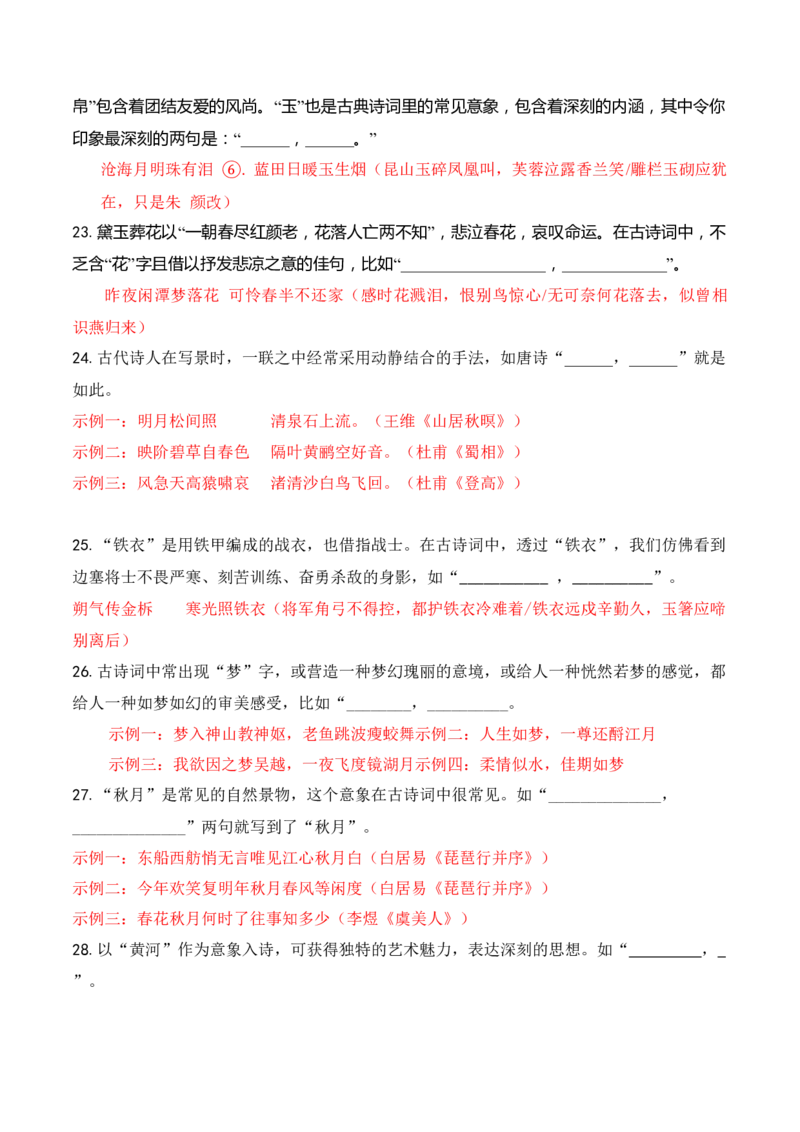 帛”包含着团结友爱的风尚。“玉”也是古典诗词里的常见意象，包含着深刻的内涵，其中令你印象最深刻的两句是：“____，____。”

沧海月明珠有泪 ⑥. 蓝田日暖玉生烟（昆山玉碎凤凰叫，芙蓉泣露香兰笑/雕栏玉砌应犹在，只是朱 颜改）

23.黛玉葬花以“一朝春尽红颜老，花落人亡两不知”，悲泣春花，哀叹命运。在古诗词中，不乏含“花”字且借以抒发悲凉之意的佳句，比如“____，____”。

昨夜闲潭梦落花 可怜春半不还家（感时花溅泪，恨别鸟惊心/无可奈何花落去，似曾相识燕归来）

24.古代诗人在写景时，一联之中经常采用动静结合的手法，如唐诗“____，____”就是如此。

示例一：明月松间照 清泉石上流。（王维《山居秋暝》）

示例二：映阶碧草自春色 隔叶黄鹂空好音。（杜甫《蜀相》）

示例三：风急天高猿啸哀 渚清沙白鸟飞回。（杜甫《登高》）

25.“铁衣”是用铁甲编成的战衣，也借指战士。在古诗词中，透过“铁衣”，我们仿佛看到边塞将士不畏严寒、刻苦训练、奋勇杀敌的身影，如“____，____”。

朔气传金柝 寒光照铁衣（将军角弓不得控，都护铁衣冷难着/铁衣远戍辛勤久，玉箸应啼别离后）

26.古诗词中常出现“梦”字，或营造一种梦幻瑰丽的意境，或给人一种恍然若梦的感觉，都给人一种如梦如幻的审美感受，比如“____，____。

示例一：梦入神山教神妪，老鱼跳波瘦蛟舞示例二：人生如梦，一尊还酹江月

示例三：我欲因之梦吴越，一夜飞度镜湖月示例四：柔情似水，佳期如梦

27.“秋月”是常见的自然景物，这个意象在古诗词中很常见。如“____，____”两句就写到了“秋月”。

示例一：东船西舫悄无言唯见江心秋月白（白居易《琵琶行并序》）

示例二：今年欢笑复明年秋月春风等闲度（白居易《琵琶行并序》）

示例三：春花秋月何时了往事知多少（李煜《虞美人》）

28.以“黄河”作为意象入诗，可获得独特的艺术魅力，表达深刻的思想。如“____，____”。